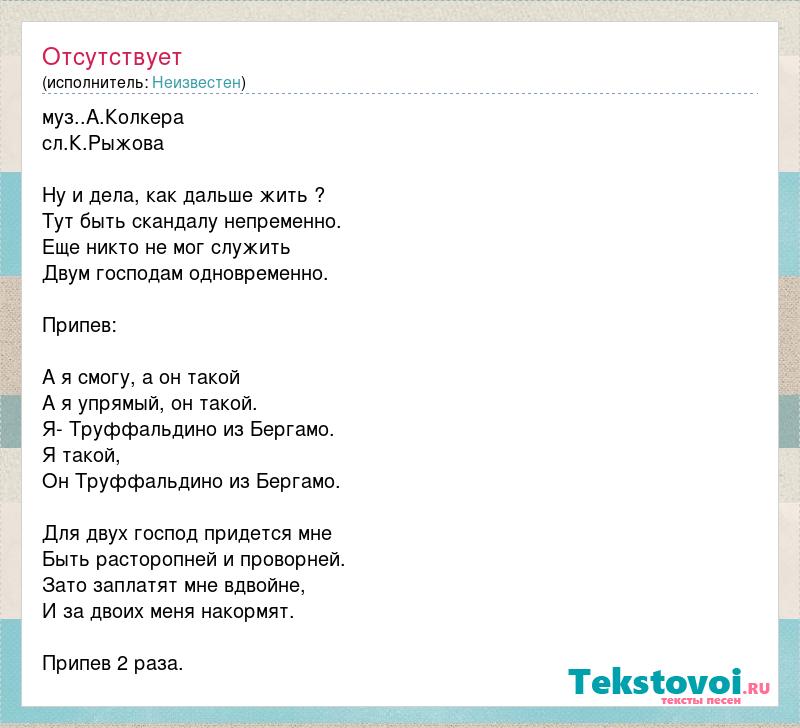 Отсутствует
(исполнитель: Неизвестен)

муз..А.Колкера
сл.К.Рыжова

Ну и дела, как дальше жить ?
Тут быть скандалу непременно.
Еще никто не мог служить
Двум господам одновременно.

Припев:

А я смогу, а он такой
А я упрямый, он такой.
Я- Труффальдино из Бергамо.
Я такой,
Он Труффальдино из Бергамо.

Для двух господ придется мне
Быть расторопней и проворней.
Зато заплатят мне вдвойне,
И за двоих меня накормят.

Припев 2 раза.

Tekstovoi.RU
тексты песен